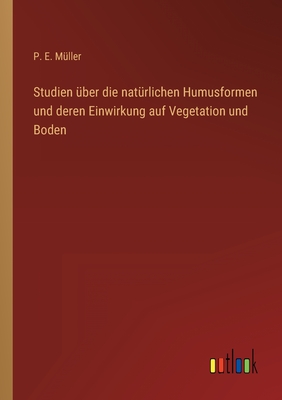 P. E. Müller

Studien über die natürlichen Humusformen und deren Einwirkung auf Vegetation und Boden

outlook